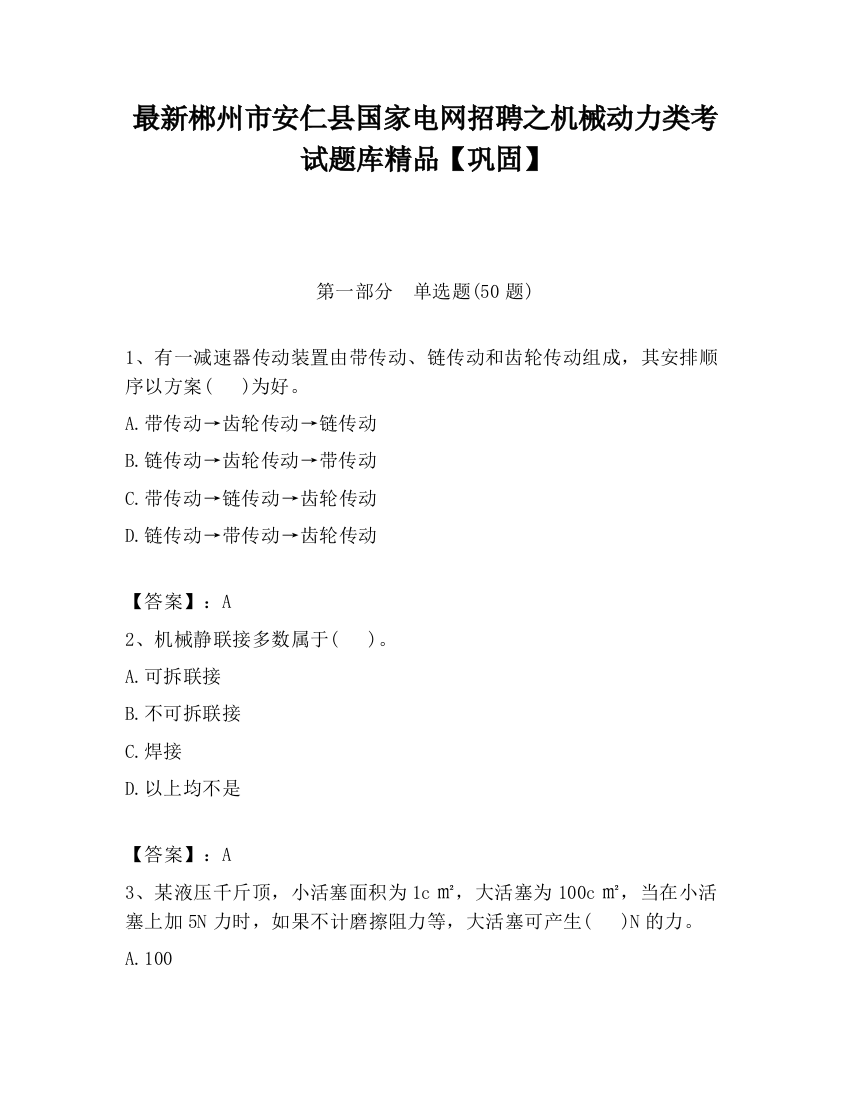 最新郴州市安仁县国家电网招聘之机械动力类考试题库精品【巩固】

第一部分　单选题(50 题)

1、有一减速器传动装置由带传动、链传动和齿轮传动组成，其安排顺序以方案(　　)为好。

A.带传动→齿轮传动→链传动

B.链传动→齿轮传动→带传动

C.带传动→链传动→齿轮传动

D.链传动→带传动→齿轮传动

【答案】：A

2、机械静联接多数属于(　　)。

A.可拆联接

B.不可拆联接

C.焊接

D.以上均不是

【答案】：A

3、某液压千斤顶，小活塞面积为 1c ㎡，大活塞为 100c ㎡，当在小活塞上加 5N 力时，如果不计磨擦阻力等，大活塞可产生(　　)N 的力。

A.100